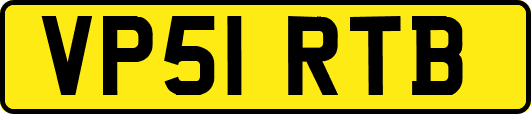 VP51 RTB